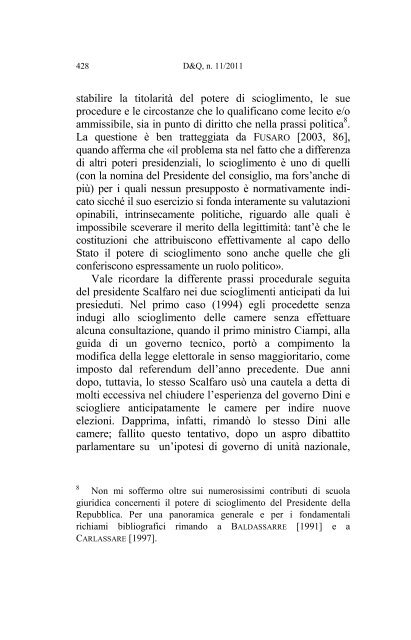 428 D&Q, n. 11/2011

stabilire la titolarità del potere di scioglimento, le sue procedure e le circostanze che lo qualificano come lecito e/o ammissibile, sia in punto di diritto che nella prassi politica$^8$. La questione è ben tratteggiata da FUSARO [2003, 86], quando afferma che «il problema sta nel fatto che a differenza di altri poteri presidenziali, lo scioglimento è uno di quelli (con la nomina del Presidente del consiglio, ma fors'anche di più) per i quali nessun presupposto è normativamente indicato sicché il suo esercizio si fonda interamente su valutazioni opinabili, intrinsecamente politiche, riguardo alle quali è impossibile sceverare il merito della legittimità: tant'è che le costituzioni che attribuiscono effettivamente al capo dello Stato il potere di scioglimento sono anche quelle che gli conferiscono espressamente un ruolo politico».

Vale ricordare la differente prassi procedurale seguita del presidente Scalfaro nei due scioglimenti anticipati da lui presieduti. Nel primo caso (1994) egli procedette senza indugi allo scioglimento delle camere senza effettuare alcuna consultazione, quando il primo ministro Ciampi, alla guida di un governo tecnico, portò a compimento la modifica della legge elettorale in senso maggioritario, come imposto dal referendum dell'anno precedente. Due anni dopo, tuttavia, lo stesso Scalfaro usò una cautela a detta di molti eccessiva nel chiudere l'esperienza del governo Dini e sciogliere anticipatamente le camere per indire nuove elezioni. Dapprima, infatti, rimandò lo stesso Dini alle camere; fallito questo tentativo, dopo un aspro dibattito parlamentare su un'ipotesi di governo di unità nazionale,

$^8$ Non mi soffermo oltre sui numerosissimi contributi di scuola giuridica concernenti il potere di scioglimento del Presidente della Repubblica. Per una panoramica generale e per i fondamentali richiami bibliografici rimando a BALDASSARRE [1991] e a CARLASSARE [1997].